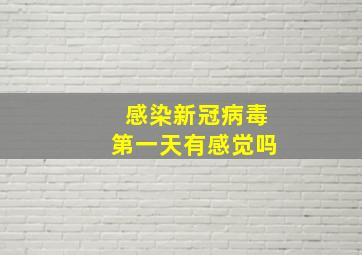 感染新冠病毒
第一天有感觉吗